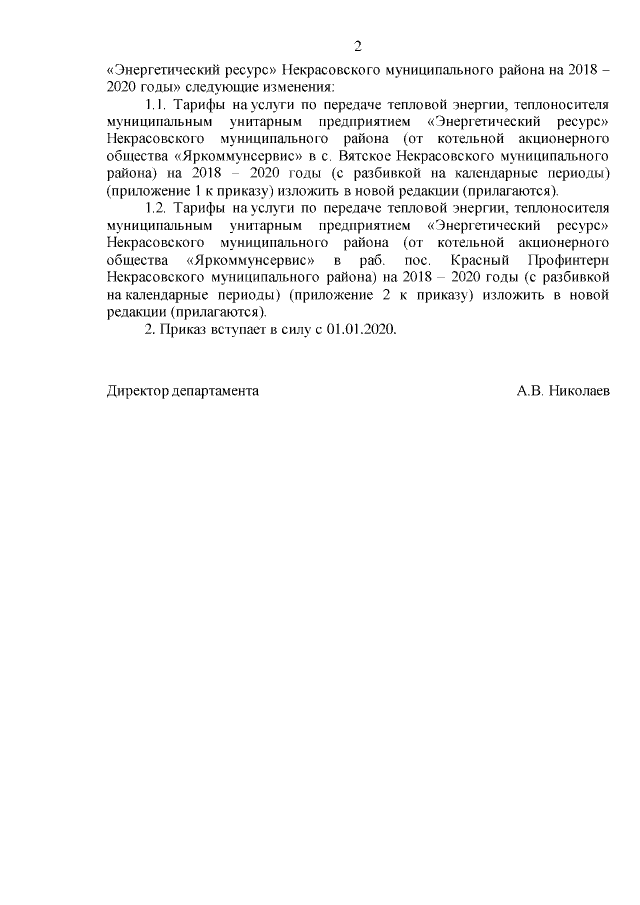 2

«Энергетический ресурс» Некрасовского муниципального района на 2018 – 2020 годы» следующие изменения:

1.1. Тарифы на услуги по передаче тепловой энергии, теплоносителя муниципальным унитарным предприятием «Энергетический ресурс» Некрасовского муниципального района (от котельной акционерного общества «Яркоммунсервис» в с. Вятское Некрасовского муниципального района) на 2018 – 2020 годы (с разбивкой на календарные периоды) (приложение 1 к приказу) изложить в новой редакции (прилагаются).

1.2. Тарифы на услуги по передаче тепловой энергии, теплоносителя муниципальным унитарным предприятием «Энергетический ресурс» Некрасовского муниципального района (от котельной акционерного общества «Яркоммунсервис» в раб. пос. Красный Профинтерн Некрасовского муниципального района) на 2018 – 2020 годы (с разбивкой на календарные периоды) (приложение 2 к приказу) изложить в новой редакции (прилагаются).

2. Приказ вступает в силу с 01.01.2020.

Директор департамента А.В. Николаев